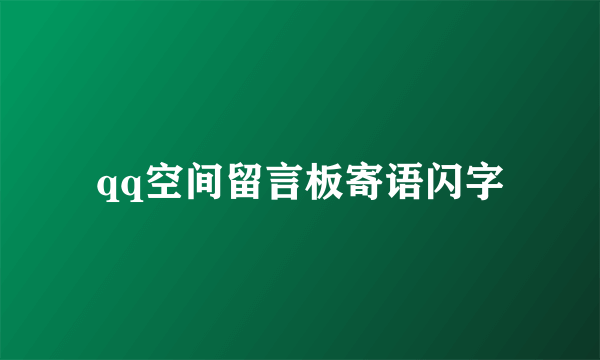 qq空间留言板寄语闪字